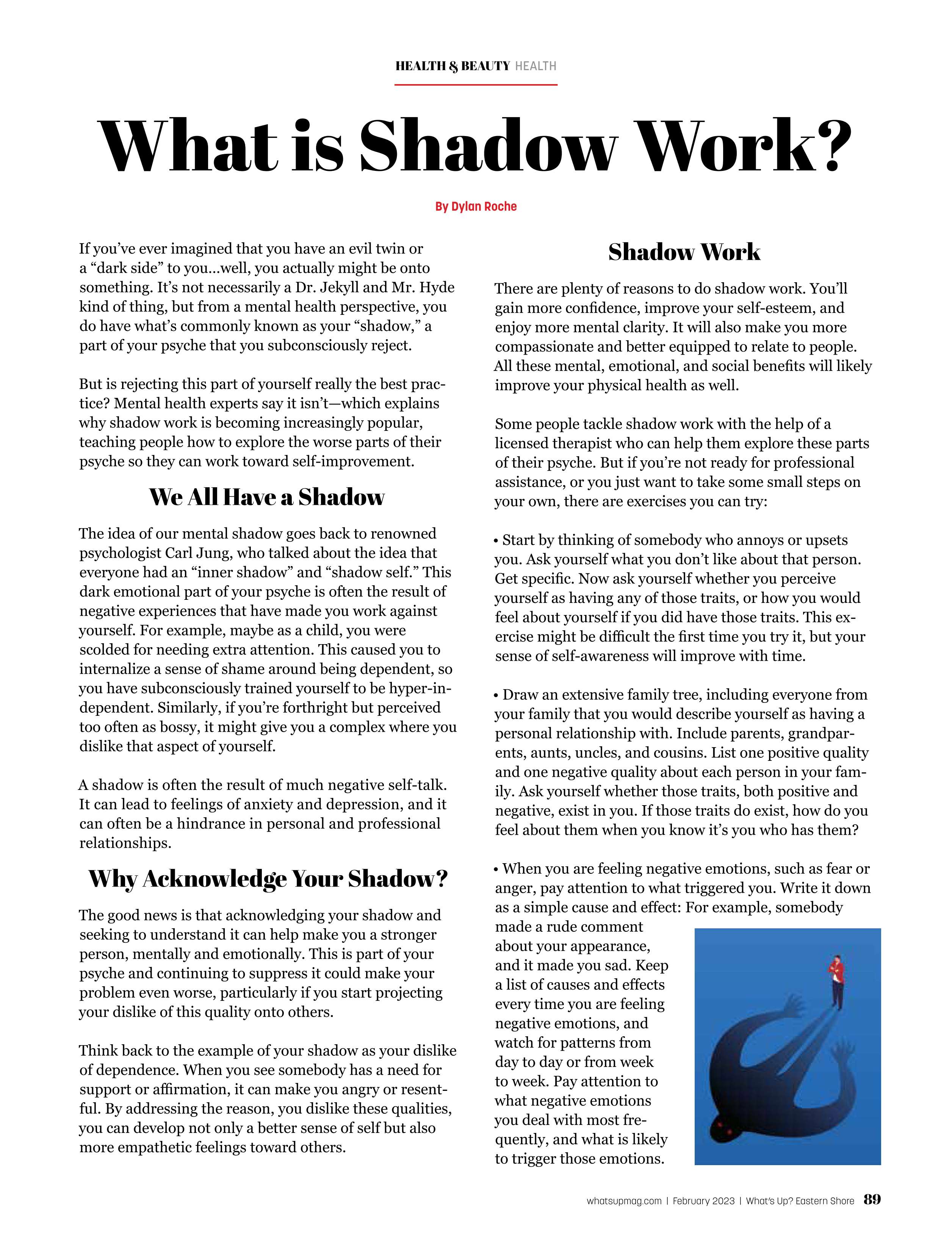 HEALTH & BEAUTY HEALTH

What is Shadow Work?

By Dylan Roche

If you've ever imagined that you have an evil twin or a "dark side" to you...well, you actually might be onto something. It's not necessarily a Dr. Jekyll and Mr. Hyde kind of thing, but from a mental health perspective, you do have what's commonly known as your "shadow," a part of your psyche that you subconsciously reject.

But is rejecting this part of yourself really the best practice? Mental health experts say it isn't—which explains why shadow work is becoming increasingly popular, teaching people how to explore the worse parts of their psyche so they can work toward self-improvement.

We All Have a Shadow

The idea of our mental shadow goes back to renowned psychologist Carl Jung, who talked about the idea that everyone had an "inner shadow" and "shadow self." This dark emotional part of your psyche is often the result of negative experiences that have made you work against yourself. For example, maybe as a child, you were scolded for needing extra attention. This caused you to internalize a sense of shame around being dependent, so you have subconsciously trained yourself to be hyper-independent. Similarly, if you're forthright but perceived too often as bossy, it might give you a complex where you dislike that aspect of yourself.

A shadow is often the result of much negative self-talk. It can lead to feelings of anxiety and depression, and it can often be a hindrance in personal and professional relationships.

Why Acknowledge Your Shadow?

The good news is that acknowledging your shadow and seeking to understand it can help make you a stronger person, mentally and emotionally. This is part of your psyche and continuing to suppress it could make your problem even worse, particularly if you start projecting your dislike of this quality onto others.

Think back to the example of your shadow as your dislike of dependence. When you see somebody has a need for support or affirmation, it can make you angry or resentful. By addressing the reason, you dislike these qualities, you can develop not only a better sense of self but also more empathetic feelings toward others.

Shadow Work

There are plenty of reasons to do shadow work. You'll gain more confidence, improve your self-esteem, and enjoy more mental clarity. It will also make you more compassionate and better equipped to relate to people. All these mental, emotional, and social benefits will likely improve your physical health as well.

Some people tackle shadow work with the help of a licensed therapist who can help them explore these parts of their psyche. But if you're not ready for professional assistance, or you just want to take some small steps on your own, there are exercises you can try:

• Start by thinking of somebody who annoys or upsets you. Ask yourself what you don't like about that person. Get specific. Now ask yourself whether you perceive yourself as having any of those traits, or how you would feel about yourself if you did have those traits. This exercise might be difficult the first time you try it, but your sense of self-awareness will improve with time.

• Draw an extensive family tree, including everyone from your family that you would describe yourself as having a personal relationship with. Include parents, grandparents, aunts, uncles, and cousins. List one positive quality and one negative quality about each person in your family. Ask yourself whether those traits, both positive and negative, exist in you. If those traits do exist, how do you feel about them when you know it's you who has them?

• When you are feeling negative emotions, such as fear or anger, pay attention to what triggered you. Write it down as a simple cause and effect: For example, somebody made a rude comment about your appearance, and it made you sad. Keep a list of causes and effects every time you are feeling negative emotions, and watch for patterns from day to day or from week to week. Pay attention to what negative emotions you deal with most frequently, and what is likely to trigger those emotions.

whatsupmag.com | February 2023 | What's Up? Eastern Shore 89